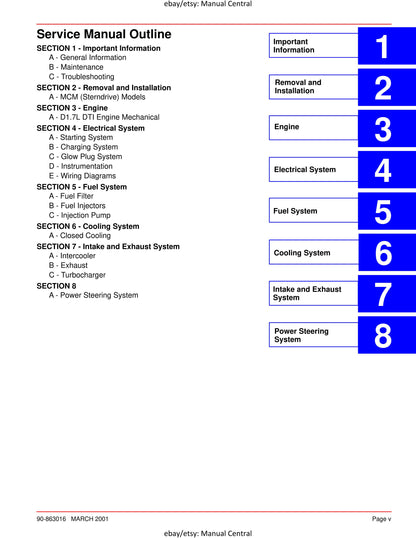 ebay/etsy: Manual Central

Service Manual Outline

SECTION 1 - Important Information
A - General Information
B - Maintenance
C - Troubleshooting

SECTION 2 - Removal and Installation
A - MCM (Sterndrive) Models

SECTION 3 - Engine
A - D1.7L DTI Engine Mechanical

SECTION 4 - Electrical System
A - Starting System
B - Charging System
C - Glow Plug System
D - Instrumentation
E - Wiring Diagrams

SECTION 5 - Fuel System
A - Fuel Filter
B - Fuel Injectors
C - Injection Pump

SECTION 6 - Cooling System
A - Closed Cooling

SECTION 7 - Intake and Exhaust System
A - Intercooler
B - Exhaust
C - Turbocharger

SECTION 8
A - Power Steering System

Important Information 1

Removal and Installation 2

Engine 3

Electrical System 4

Fuel System 5

Cooling System 6

Intake and Exhaust System 7

Power Steering System 8

90-863016 MARCH 2001

Page v

ebay/etsy: Manual Central